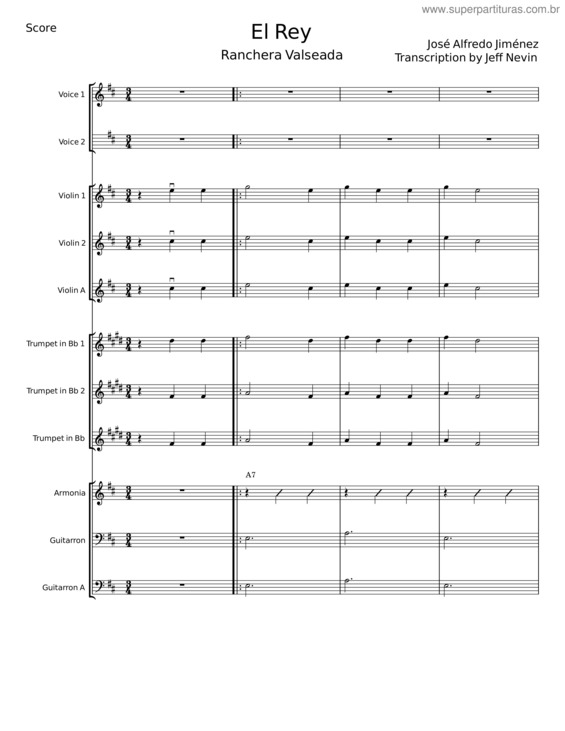 www.superpartituras.com.br

Score

El Rey

Ranchera Valseada

José Alfredo Jiménez
Transcription by Jeff Nevin

Voice 1

Voice 2

Violin 1

Violin 2

Violin A

Trumpet in Bb 1

Trumpet in Bb 2

Trumpet in Bb

A7

Armonia

Guitarron

Guitarron A